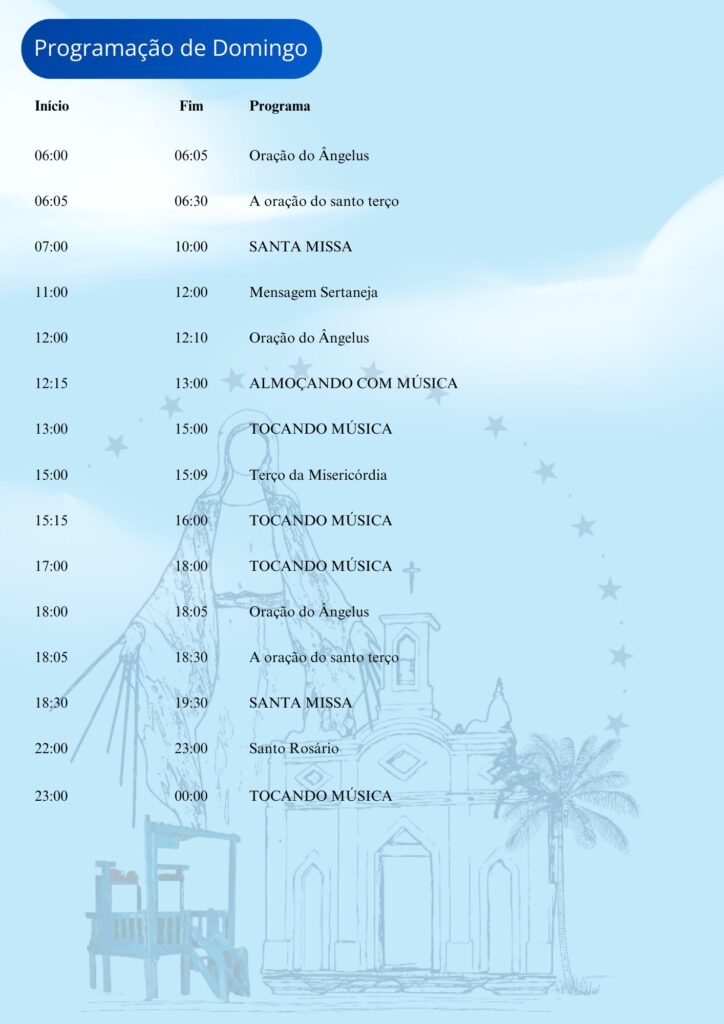 Programação de Domingo

| Início | Fim | Programa |
|---|---|---|
| 06:00 | 06:05 | Oração do Ângelus |
| 06:05 | 06:30 | A oração do santo terço |
| 07:00 | 10:00 | SANTA MISSA |
| 11:00 | 12:00 | Mensagem Sertaneja |
| 12:00 | 12:10 | Oração do Ângelus |
| 12:15 | 13:00 | ALMOÇANDO COM MÚSICA |
| 13:00 | 15:00 | TOCANDO MÚSICA |
| 15:00 | 15:09 | Terço da Misericórdia |
| 15:15 | 16:00 | TOCANDO MÚSICA |
| 17:00 | 18:00 | TOCANDO MÚSICA |
| 18:00 | 18:05 | Oração do Ângelus |
| 18:05 | 18:30 | A oração do santo terço |
| 18:30 | 19:30 | SANTA MISSA |
| 22:00 | 23:00 | Santo Rosário |
| 23:00 | 00:00 | TOCANDO MÚSICA |